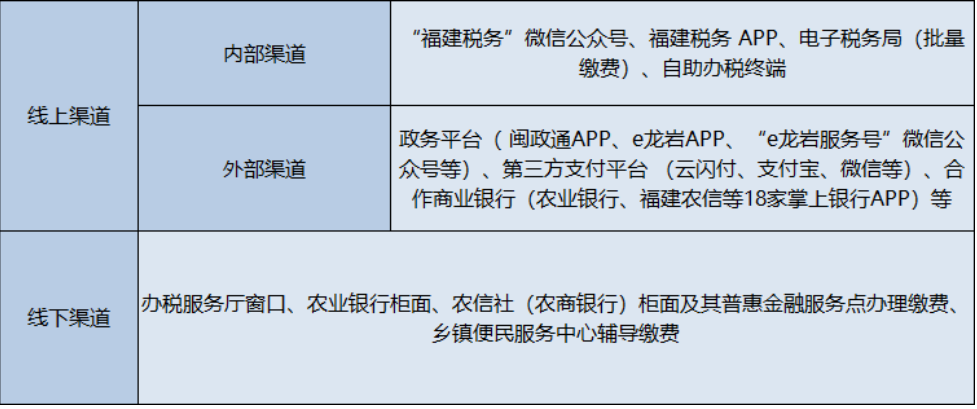 | 线上渠道 | 内部渠道 | “福建税务”微信公众号、福建税务APP、电子税务局（批量缴费）、自助办税终端 |
|---|---|---|
|  | 外部渠道 | 政务平台（闽政通APP、e龙岩APP、“e龙岩服务号”微信公众号等）、第三方支付平台（云闪付、支付宝、微信等）、合作商业银行（农业银行、福建农信等18家掌上银行APP）等 |
| 线下渠道 | 办税服务厅窗口、农业银行柜面、农信社（农商银行）柜面及其普惠金融服务点办理缴费、乡镇便民服务中心辅导缴费 |  |